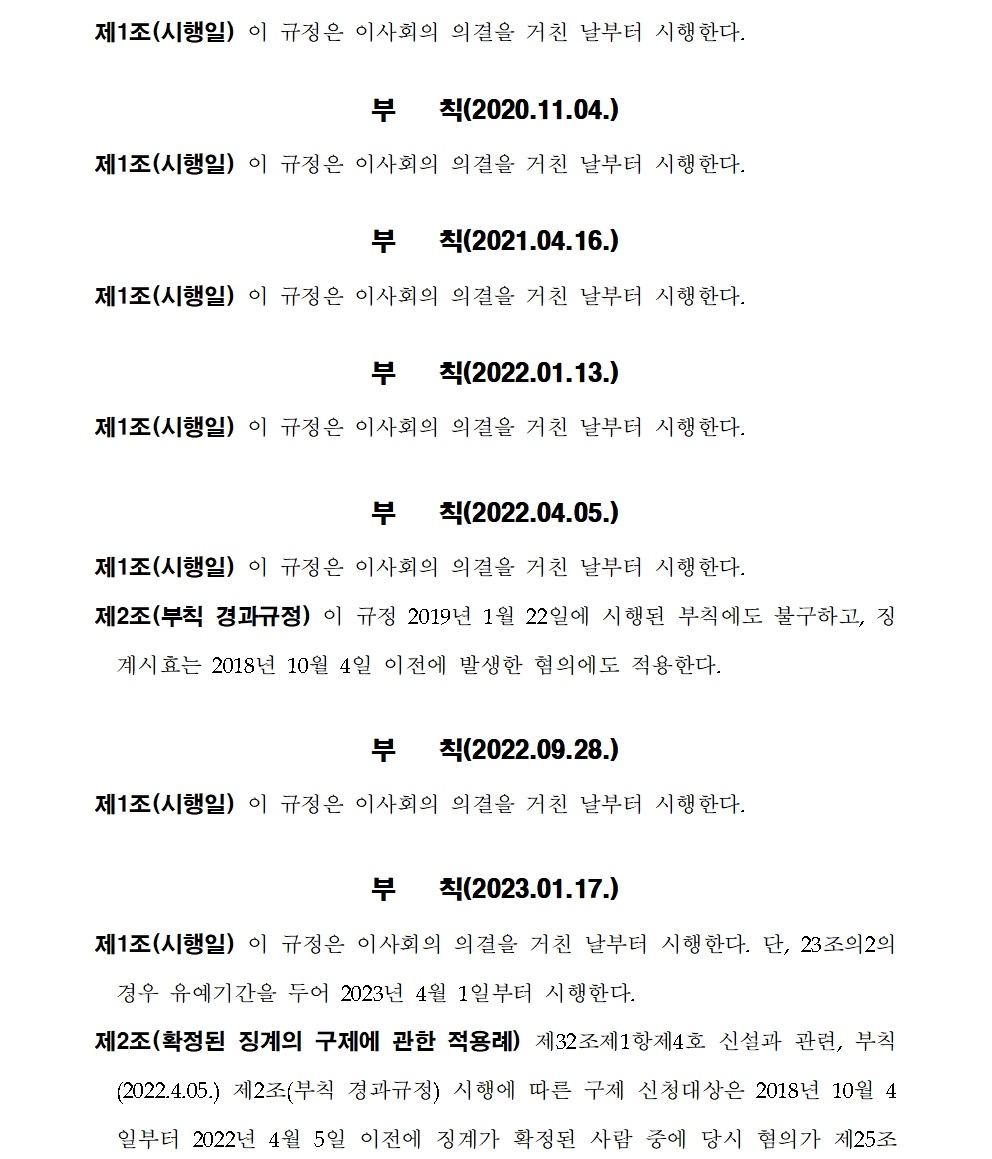 제1조(시행일) 이 규정은 이사회의 의결을 거친 날부터 시행한다.

부 칙(2020.11.04.)

제1조(시행일) 이 규정은 이사회의 의결을 거친 날부터 시행한다.

부 칙(2021.04.16.)

제1조(시행일) 이 규정은 이사회의 의결을 거친 날부터 시행한다.

부 칙(2022.01.13.)

제1조(시행일) 이 규정은 이사회의 의결을 거친 날부터 시행한다.

부 칙(2022.04.05.)

제1조(시행일) 이 규정은 이사회의 의결을 거친 날부터 시행한다.

제2조(부칙 경과규정) 이 규정 2019년 1월 22일에 시행된 부칙에도 불구하고, 징계시효는 2018년 10월 4일 이전에 발생한 혐의에도 적용한다.

부 칙(2022.09.28.)

제1조(시행일) 이 규정은 이사회의 의결을 거친 날부터 시행한다.

부 칙(2023.01.17.)

제1조(시행일) 이 규정은 이사회의 의결을 거친 날부터 시행한다. 단, 23조의2의 경우 유예기간을 두어 2023년 4월 1일부터 시행한다.

제2조(확정된 징계의 구제에 관한 적용례) 제32조제1항제4호 신설과 관련, 부칙(2022.4.05.) 제2조(부칙 경과규정) 시행에 따른 구제 신청대상은 2018년 10월 4일부터 2022년 4월 5일 이전에 징계가 확정된 사람 중에 당시 혐의가 제25조